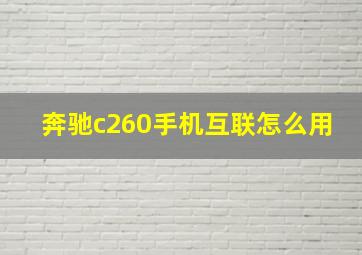 奔驰c260手机互联怎么用